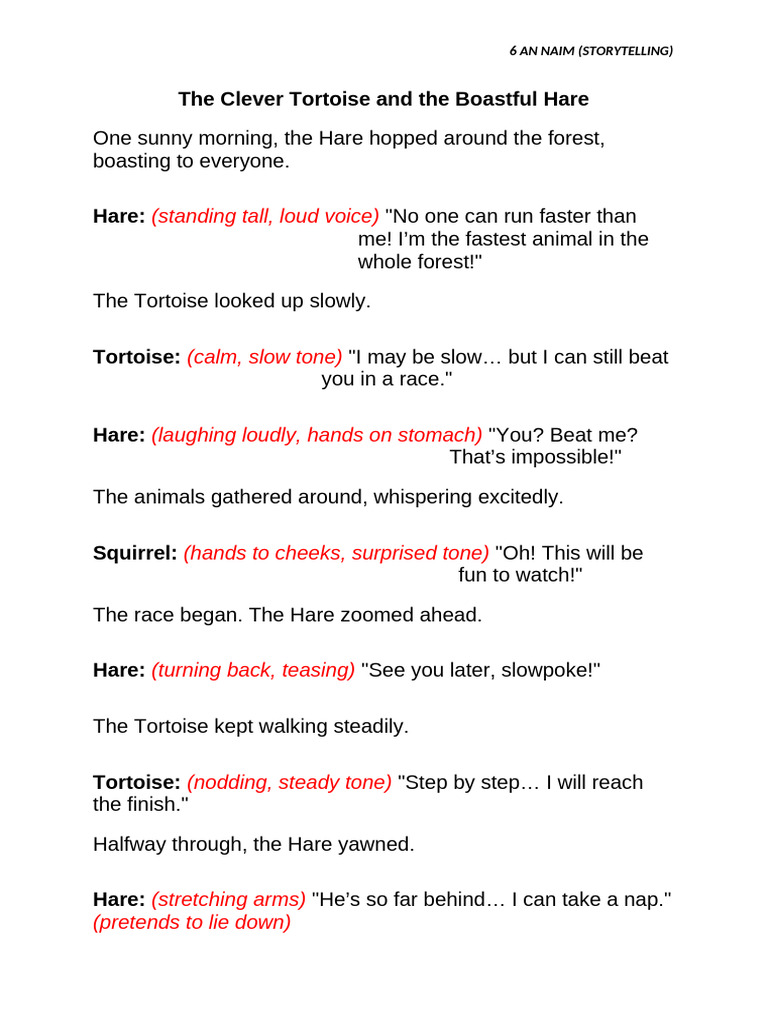 6 AN NAIM (STORYTELLING)

The Clever Tortoise and the Boastful Hare

One sunny morning, the Hare hopped around the forest, boasting to everyone.

Hare: (standing tall, loud voice) "No one can run faster than me! I'm the fastest animal in the whole forest!"

The Tortoise looked up slowly.

Tortoise: (calm, slow tone) "I may be slow… but I can still beat you in a race."

Hare: (laughing loudly, hands on stomach) "You? Beat me? That's impossible!"

The animals gathered around, whispering excitedly.

Squirrel: (hands to cheeks, surprised tone) "Oh! This will be fun to watch!"

The race began. The Hare zoomed ahead.

Hare: (turning back, teasing) "See you later, slowpoke!"

The Tortoise kept walking steadily.

Tortoise: (nodding, steady tone) "Step by step… I will reach the finish."

Halfway through, the Hare yawned.

Hare: (stretching arms) "He's so far behind… I can take a nap." (pretends to lie down)